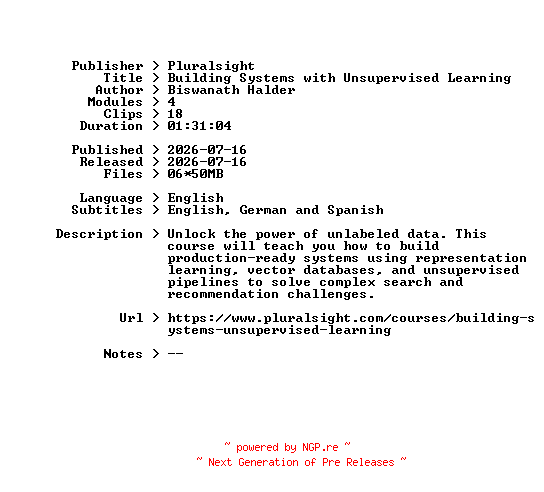 Publisher > Pluralsight
Title > Building Systems with Unsupervised Learning
Author > Biswanath Halder
Modules > 4
Clips > 18
Duration > 01:31:04

Published > 2026-07-16
Released > 2026-07-16
Files > 06*50MB

Language > English
Subtitles > English, German and Spanish

Description > Unlock the power of unlabeled data. This course will teach you how to build production-ready systems using representation learning, vector databases, and unsupervised pipelines to solve complex search and recommendation challenges.

Url > https://www.pluralsight.com/courses/building-systems-unsupervised-learning

Notes > --

~ powered by NGP.re ~
~ Next Generation of Pre Releases ~